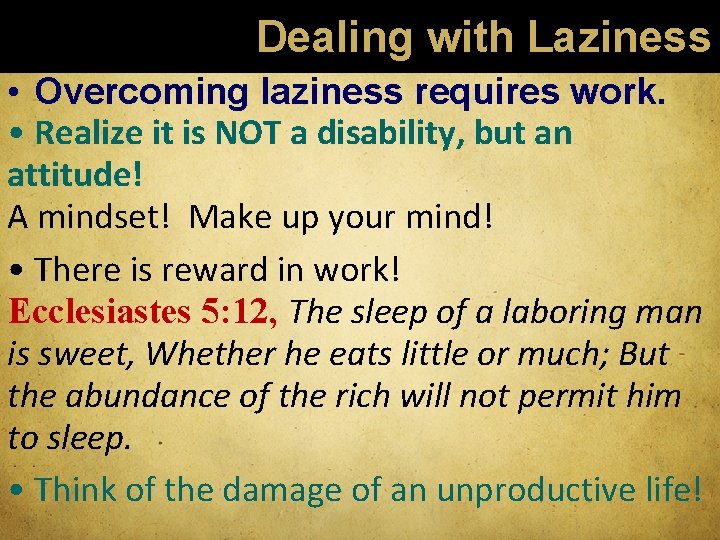 Dealing with Laziness

• Overcoming laziness requires work.

• Realize it is NOT a disability, but an attitude!
A mindset! Make up your mind!

• There is reward in work!
Ecclesiastes 5:12, The sleep of a laboring man is sweet, Whether he eats little or much; But the abundance of the rich will not permit him to sleep.

• Think of the damage of an unproductive life!